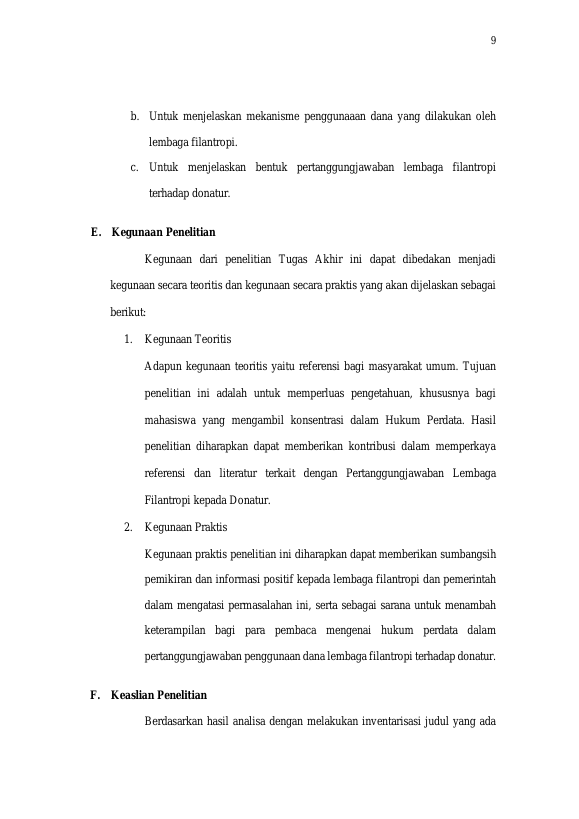 9

b. Untuk menjelaskan mekanisme penggunaaan dana yang dilakukan oleh lembaga filantropi.

c. Untuk menjelaskan bentuk pertanggungjawaban lembaga filantropi terhadap donatur.

E. Kegunaan Penelitian

Kegunaan dari penelitian Tugas Akhir ini dapat dibedakan menjadi kegunaan secara teoritis dan kegunaan secara praktis yang akan dijelaskan sebagai berikut:

1. Kegunaan Teoritis

Adapun kegunaan teoritis yaitu referensi bagi masyarakat umum. Tujuan penelitian ini adalah untuk memperluas pengetahuan, khususnya bagi mahasiswa yang mengambil konsentrasi dalam Hukum Perdata. Hasil penelitian diharapkan dapat memberikan kontribusi dalam memperkaya referensi dan literatur terkait dengan Pertanggungjawaban Lembaga Filantropi kepada Donatur.

2. Kegunaan Praktis

Kegunaan praktis penelitian ini diharapkan dapat memberikan sumbangsih pemikiran dan informasi positif kepada lembaga filantropi dan pemerintah dalam mengatasi permasalahan ini, serta sebagai sarana untuk menambah keterampilan bagi para pembaca mengenai hukum perdata dalam pertanggungjawaban penggunaan dana lembaga filantropi terhadap donatur.

F. Keaslian Penelitian

Berdasarkan hasil analisa dengan melakukan inventarisasi judul yang ada